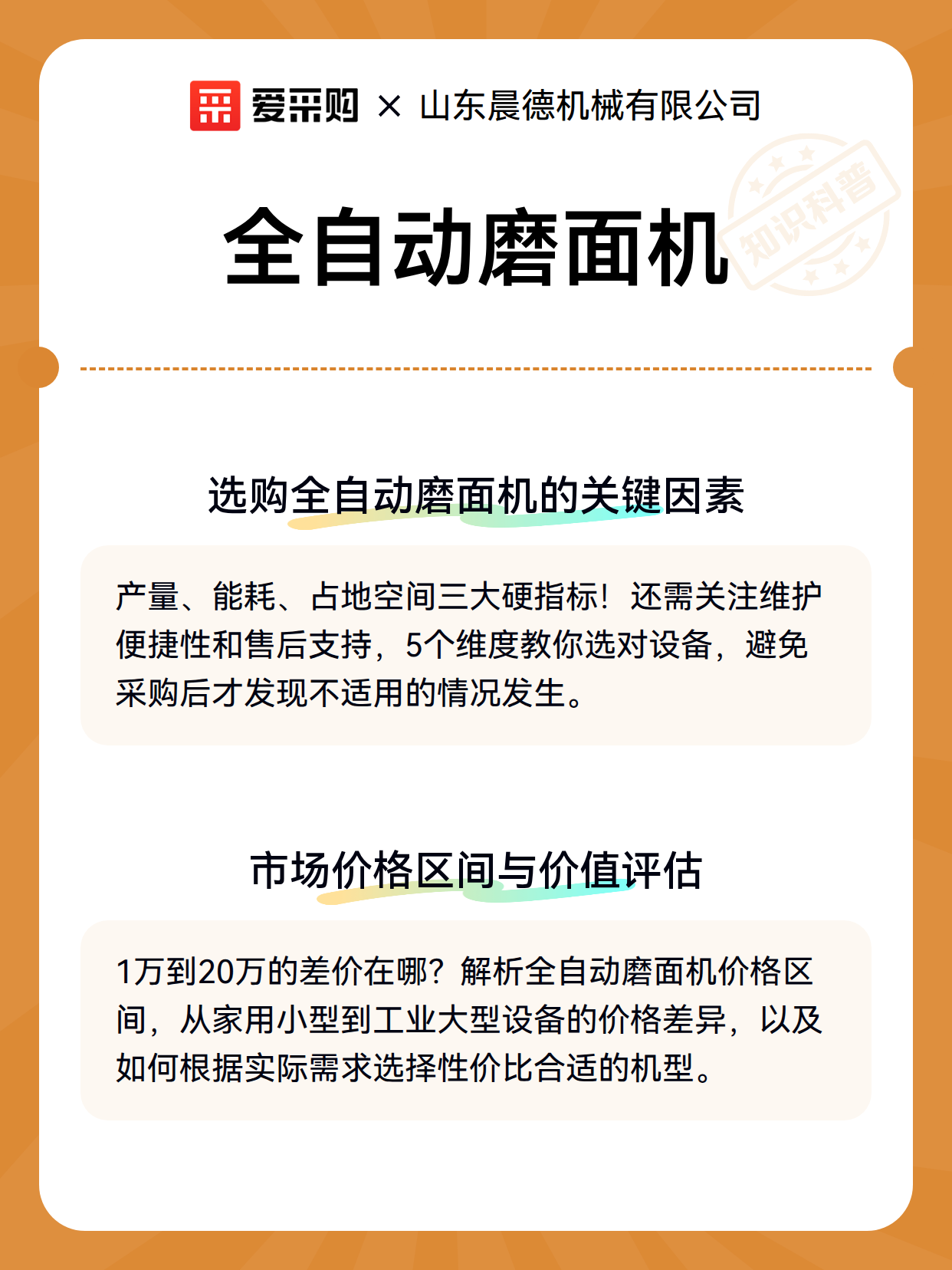 爱采购 × 山东晨德机械有限公司

全自动磨面机

知识科普

选购全自动磨面机的关键因素

产量、能耗、占地空间三大硬指标！还需关注维护便捷性和售后支持，5个维度教你选对设备，避免采购后才发现不适用的情况发生。

市场价格区间与价值评估

1万到20万的差价在哪？解析全自动磨面机价格区间，从家用小型到工业大型设备的价格差异，以及如何根据实际需求选择性价比合适的机型。